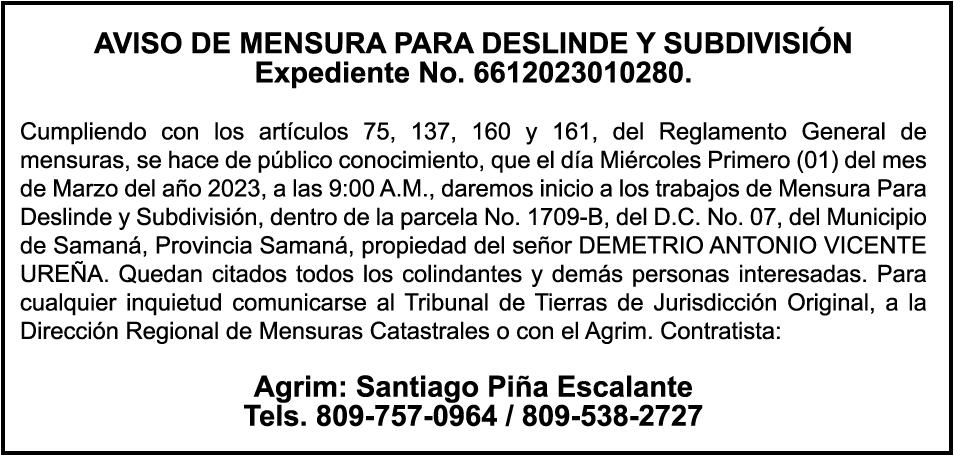 AVISO DE MENSURA PARA DESLINDE Y SUBDIVISIÓN
Expediente No. 6612023010280.

Cumpliendo con los artículos 75, 137, 160 y 161, del Reglamento General de mensuras, se hace de público conocimiento, que el día Miércoles Primero (01) del mes de Marzo del año 2023, a las 9:00 A.M., daremos inicio a los trabajos de Mensura Para Deslinde y Subdivisión, dentro de la parcela No. 1709-B, del D.C. No. 07, del Municipio de Samaná, Provincia Samaná, propiedad del señor DEMETRIO ANTONIO VICENTE UREÑA. Quedan citados todos los colindantes y demás personas interesadas. Para cualquier inquietud comunicarse al Tribunal de Tierras de Jurisdicción Original, a la Dirección Regional de Mensuras Catastrales o con el Agrim. Contratista:

Agrim: Santiago Piña Escalante
Tels. 809-757-0964 / 809-538-2727